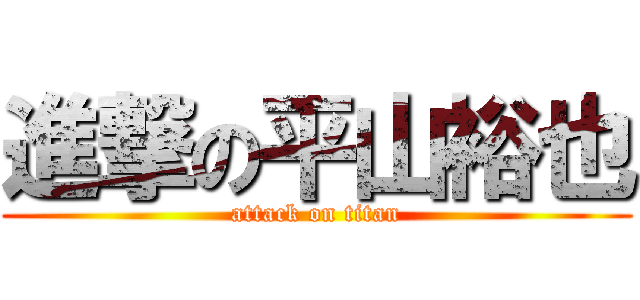 進撃の平山裕也
attack on titan